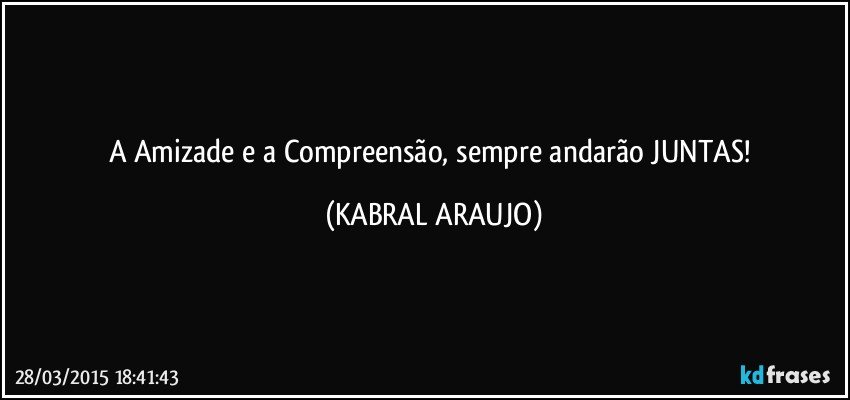 A Amizade e a Compreensão, sempre andarão JUNTAS!

(KABRAL ARAUJO)

28/03/2015 18:41:43

kdfrases